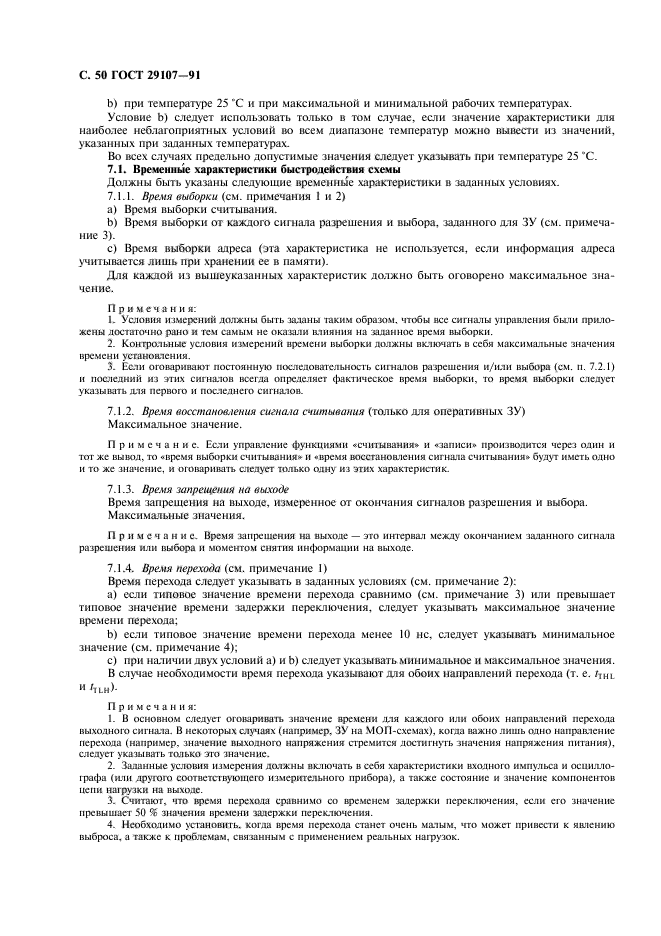 С. 50 ГОСТ 29107—91

b) при температуре 25 °С и при максимальной и минимальной рабочих температурах.

Условие b) следует использовать только в том случае, если значение характеристики для наиболее неблагоприятных условий во всем диапазоне температур можно вывести из значений, указанных при заданных температурах.

Во всех случаях предельно допустимые значения следует указывать при температуре 25 °С.

7.1. Временны́е характеристики быстродействия схемы

Должны быть указаны следующие временны́е характеристики в заданных условиях.

7.1.1. Время выборки (см. примечания 1 и 2)

a) Время выборки считывания.

b) Время выборки от каждого сигнала разрешения и выбора, заданного для ЗУ (см. примечание 3).

c) Время выборки адреса (эта характеристика не используется, если информация адреса учитывается лишь при хранении ее в памяти).

Для каждой из вышеуказанных характеристик должно быть оговорено максимальное значение.

Примечания:

1. Условия измерений должны быть заданы таким образом, чтобы все сигналы управления были приложены достаточно рано и тем самым не оказали влияния на заданное время выборки.

2. Контрольные условия измерений времени выборки должны включать в себя максимальные значения времени установления.

3. Если оговаривают постоянную последовательность сигналов разрешения и/или выбора (см. п. 7.2.1) и последний из этих сигналов всегда определяет фактическое время выборки, то время выборки следует указывать для первого и последнего сигналов.

7.1.2. Время восстановления сигнала считывания (только для оперативных ЗУ)

Максимальное значение.

Примечание. Если управление функциями «считывания» и «записи» производится через один и тот же вывод, то «время выборки считывания» и «время восстановления сигнала считывания» будут иметь одно и то же значение, и оговаривать следует только одну из этих характеристик.

7.1.3. Время запрещения на выходе

Время запрещения на выходе, измеренное от окончания сигналов разрешения и выбора.

Максимальные значения.

Примечание. Время запрещения на выходе — это интервал между окончанием заданного сигнала разрешения или выбора и моментом снятия информации на выходе.

7.1.4. Время перехода (см. примечание 1)

Время перехода следует указывать в заданных условиях (см. примечание 2):

a) если типовое значение времени перехода сравнимо (см. примечание 3) или превышает типовое значение времени задержки переключения, следует указывать максимальное значение времени перехода;

b) если типовое значение времени перехода менее 10 нс, следует указывать минимальное значение (см. примечание 4);

c) при наличии двух условий a) и b) следует указывать минимальное и максимальное значения.

В случае необходимости время перехода указывают для обоих направлений перехода (т. е. $t_{THL}$ и $t_{TLH}$).

Примечания:

1. В основном следует оговаривать значение времени для каждого или обоих направлений перехода выходного сигнала. В некоторых случаях (например, ЗУ на МОП-схемах), когда важно лишь одно направление перехода (например, значение выходного напряжения стремится достигнуть значения напряжения питания), следует указывать только это значение.

2. Заданные условия измерения должны включать в себя характеристики входного импульса и осциллографа (или другого соответствующего измерительного прибора), а также состояние и значение компонентов цепи нагрузки на выходе.

3. Считают, что время перехода сравнимо со временем задержки переключения, если его значение превышает 50 % значения времени задержки переключения.

4. Необходимо установить, когда время перехода станет очень малым, что может привести к явлению выброса, а также к проблемам, связанным с применением реальных нагрузок.